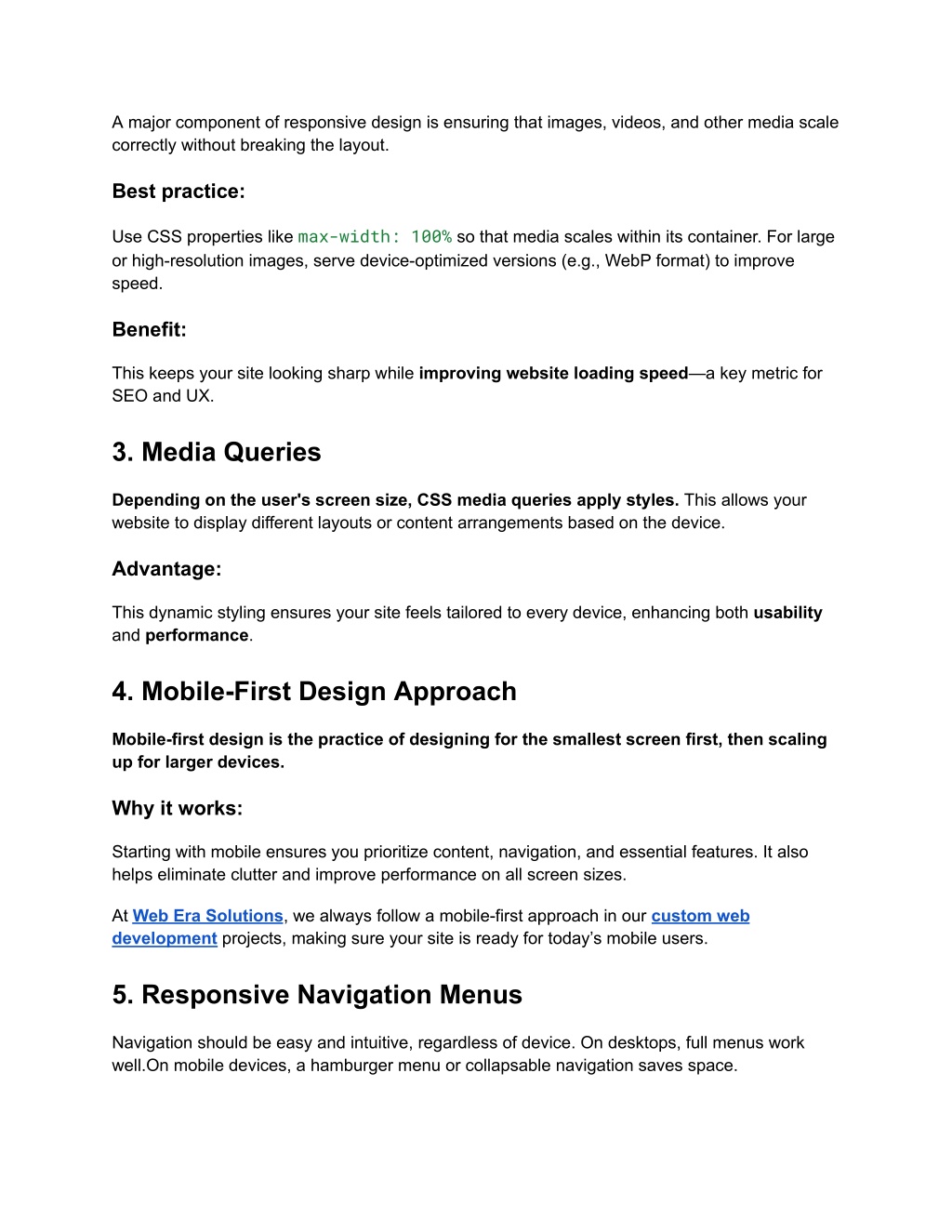 A major component of responsive design is ensuring that images, videos, and other media scale correctly without breaking the layout.

Best practice:

Use CSS properties like max-width: 100% so that media scales within its container. For large or high-resolution images, serve device-optimized versions (e.g., WebP format) to improve speed.

Benefit:

This keeps your site looking sharp while improving website loading speed—a key metric for SEO and UX.

3. Media Queries

Depending on the user's screen size, CSS media queries apply styles. This allows your website to display different layouts or content arrangements based on the device.

Advantage:

This dynamic styling ensures your site feels tailored to every device, enhancing both usability and performance.

4. Mobile-First Design Approach

Mobile-first design is the practice of designing for the smallest screen first, then scaling up for larger devices.

Why it works:

Starting with mobile ensures you prioritize content, navigation, and essential features. It also helps eliminate clutter and improve performance on all screen sizes.

At Web Era Solutions, we always follow a mobile-first approach in our custom web development projects, making sure your site is ready for today's mobile users.

5. Responsive Navigation Menus

Navigation should be easy and intuitive, regardless of device. On desktops, full menus work well.On mobile devices, a hamburger menu or collapsable navigation saves space.